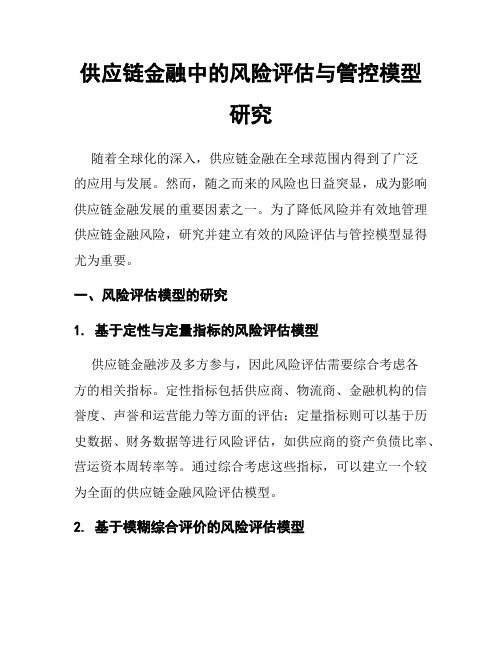 供应链金融中的风险评估与管控模型研究

随着全球化的深入，供应链金融在全球范围内得到了广泛的应用与发展。然而，随之而来的风险也日益突显，成为影响供应链金融发展的重要因素之一。为了降低风险并有效地管理供应链金融风险，研究并建立有效的风险评估与管控模型显得尤为重要。

一、风险评估模型的研究

1. 基于定性与定量指标的风险评估模型

供应链金融涉及多方参与，因此风险评估需要综合考虑各方的相关指标。定性指标包括供应商、物流商、金融机构的信誉度、声誉和运营能力等方面的评估；定量指标则可以基于历史数据、财务数据等进行风险评估，如供应商的资产负债比率、营运资本周转率等。通过综合考虑这些指标，可以建立一个较为全面的供应链金融风险评估模型。

2. 基于模糊综合评价的风险评估模型